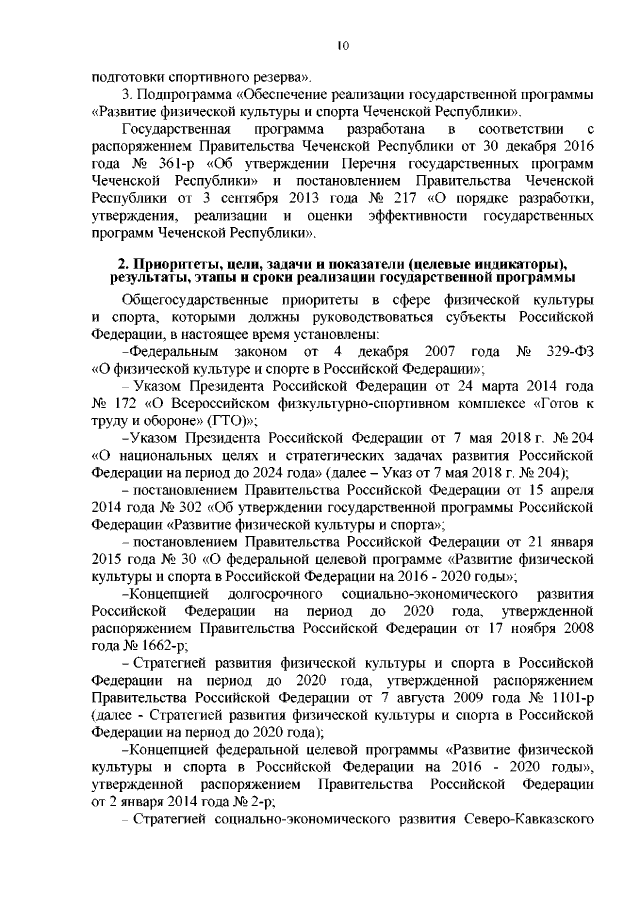 10

подготовки спортивного резерва».

3. Подпрограмма «Обеспечение реализации государственной программы «Развитие физической культуры и спорта Чеченской Республики».

Государственная программа разработана в соответствии с распоряжением Правительства Чеченской Республики от 30 декабря 2016 года № 361-р «Об утверждении Перечня государственных программ Чеченской Республики» и постановлением Правительства Чеченской Республики от 3 сентября 2013 года № 217 «О порядке разработки, утверждения, реализации и оценки эффективности государственных программ Чеченской Республики».

2. Приоритеты, цели, задачи и показатели (целевые индикаторы), результаты, этапы и сроки реализации государственной программы

Общегосударственные приоритеты в сфере физической культуры и спорта, которыми должны руководствоваться субъекты Российской Федерации, в настоящее время установлены:

–Федеральным законом от 4 декабря 2007 года № 329-ФЗ «О физической культуре и спорте в Российской Федерации»;

– Указом Президента Российской Федерации от 24 марта 2014 года № 172 «О Всероссийском физкультурно-спортивном комплексе «Готов к труду и обороне» (ГТО)»;

–Указом Президента Российской Федерации от 7 мая 2018 г. № 204 «О национальных целях и стратегических задачах развития Российской Федерации на период до 2024 года» (далее – Указ от 7 мая 2018 г. № 204);

– постановлением Правительства Российской Федерации от 15 апреля 2014 года № 302 «Об утверждении государственной программы Российской Федерации «Развитие физической культуры и спорта»;

– постановлением Правительства Российской Федерации от 21 января 2015 года № 30 «О федеральной целевой программе «Развитие физической культуры и спорта в Российской Федерации на 2016 - 2020 годы»;

–Концепцией долгосрочного социально-экономического развития Российской Федерации на период до 2020 года, утвержденной распоряжением Правительства Российской Федерации от 17 ноября 2008 года № 1662-р;

– Стратегией развития физической культуры и спорта в Российской Федерации на период до 2020 года, утвержденной распоряжением Правительства Российской Федерации от 7 августа 2009 года № 1101-р (далее - Стратегией развития физической культуры и спорта в Российской Федерации на период до 2020 года);

–Концепцией федеральной целевой программы «Развитие физической культуры и спорта в Российской Федерации на 2016 - 2020 годы», утвержденной распоряжением Правительства Российской Федерации от 2 января 2014 года № 2-р;

– Стратегией социально-экономического развития Северо-Кавказского